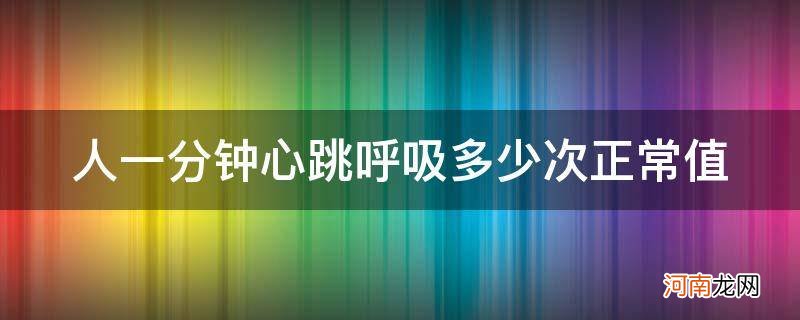 人一分钟心跳呼吸多少次正常值

河南龙网